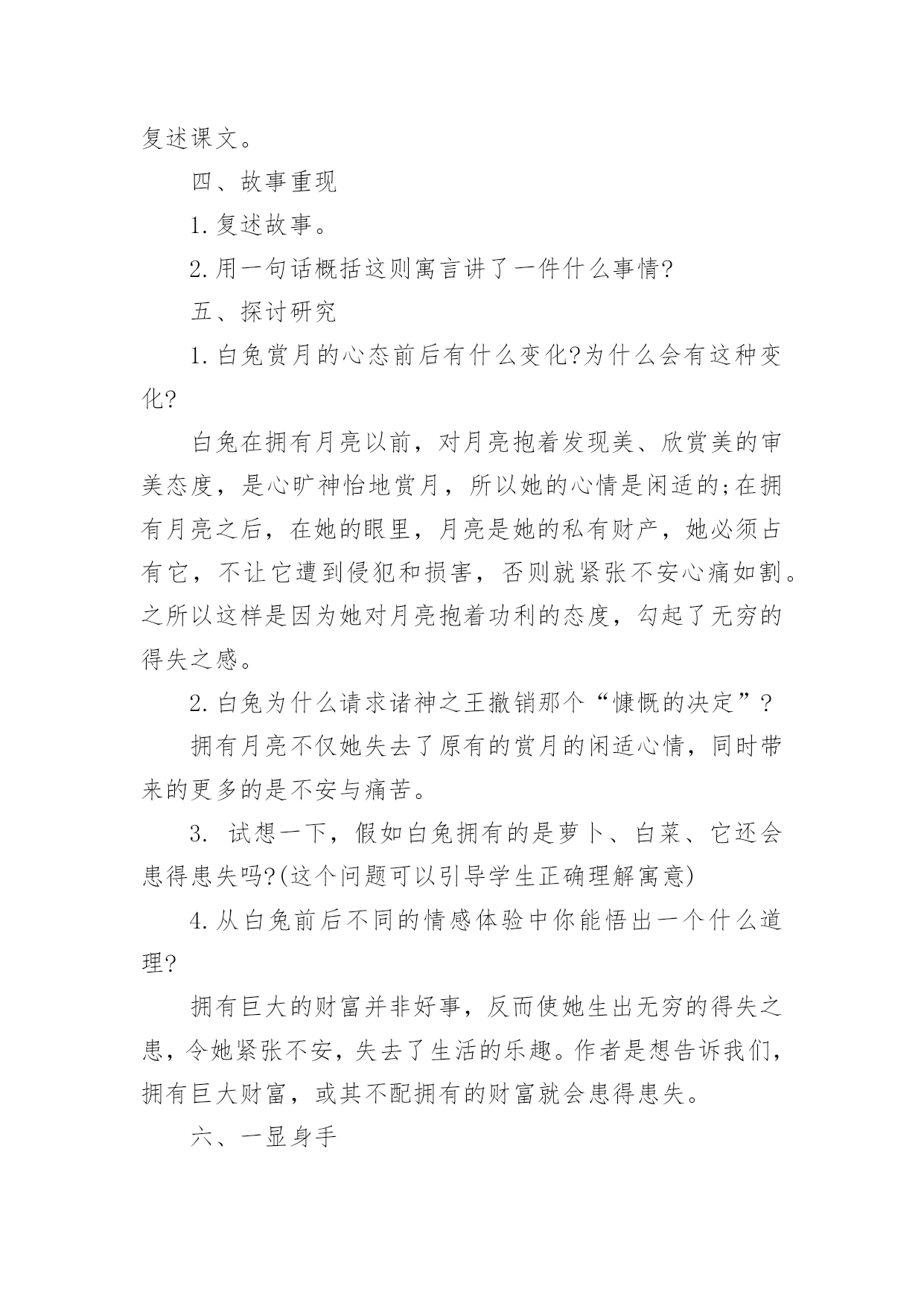 复述课文。

四、故事重现

1.复述故事。

2.用一句话概括这则寓言讲了一件什么事情?

五、探讨研究

1.白兔赏月的心态前后有什么变化?为什么会有这种变化?

白兔在拥有月亮以前，对月亮抱着发现美、欣赏美的审美态度，是心旷神怡地赏月，所以她的心情是闲适的;在拥有月亮之后，在她的眼里，月亮是她的私有财产，她必须占有它，不让它遭到侵犯和损害，否则就紧张不安心痛如割。之所以这样是因为她对月亮抱着功利的态度，勾起了无穷的得失之感。

2.白兔为什么请求诸神之王撤销那个“慷慨的决定”?

拥有月亮不仅她失去了原有的赏月的闲适心情，同时带来的更多的是不安与痛苦。

3. 试想一下，假如白兔拥有的是萝卜、白菜、它还会患得患失吗?(这个问题可以引导学生正确理解寓意)

4.从白兔前后不同的情感体验中你能悟出一个什么道理?

拥有巨大的财富并非好事，反而使她生出无穷的得失之患，令她紧张不安，失去了生活的乐趣。作者是想告诉我们，拥有巨大财富，或其不配拥有的财富就会患得患失。

六、一显身手